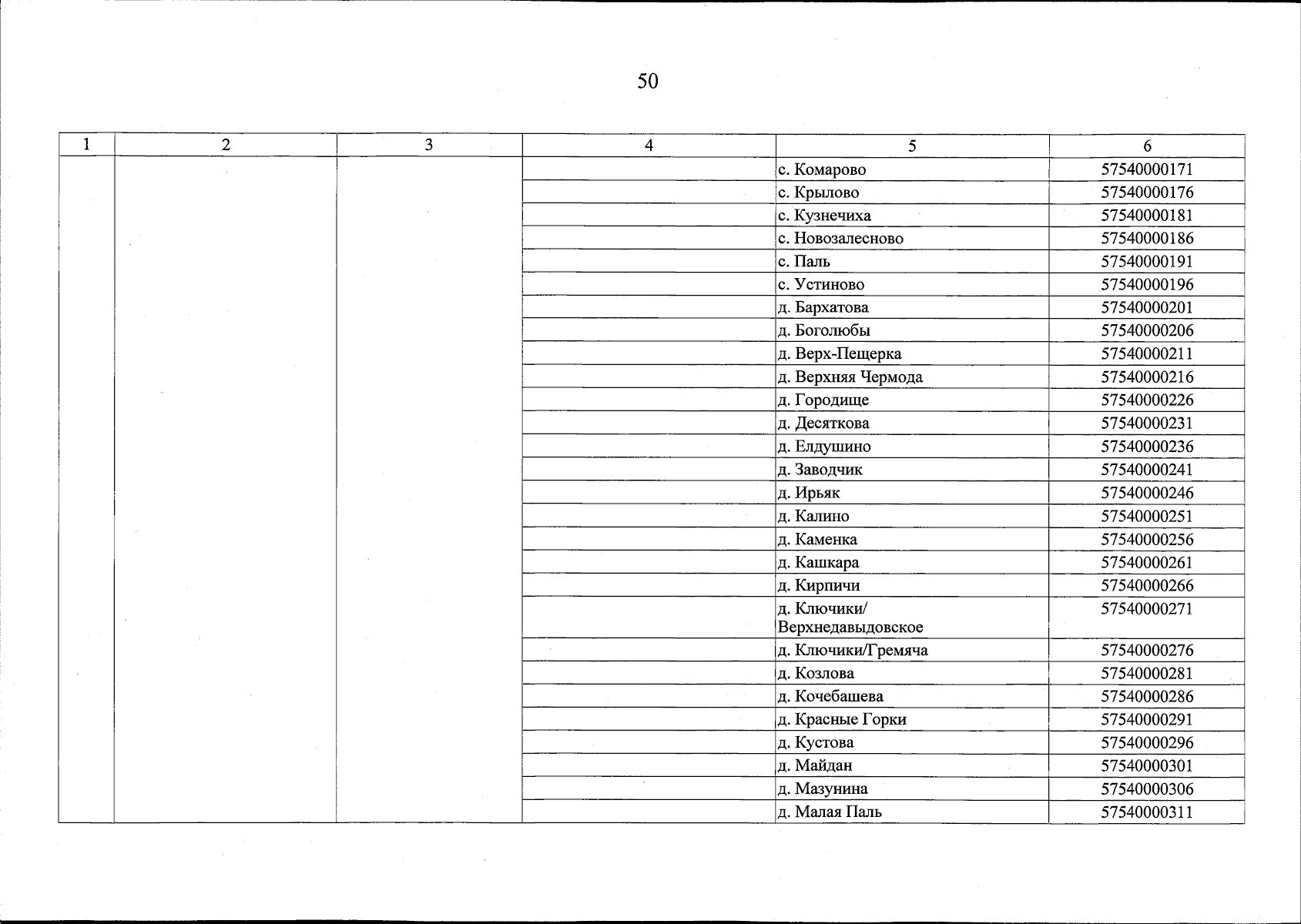 50

| 1 | 2 | 3 | 4 | 5 | 6 |
|---|---|---|---|---|---|
| | | | | с. Комарово | 57540000171 |
| | | | | с. Крылово | 57540000176 |
| | | | | с. Кузнечиха | 57540000181 |
| | | | | с. Новозалесново | 57540000186 |
| | | | | с. Паль | 57540000191 |
| | | | | с. Устиново | 57540000196 |
| | | | | д. Бархатова | 57540000201 |
| | | | | д. Боголюбы | 57540000206 |
| | | | | д. Верх-Пещерка | 57540000211 |
| | | | | д. Верхняя Чермода | 57540000216 |
| | | | | д. Городище | 57540000226 |
| | | | | д. Десяткова | 57540000231 |
| | | | | д. Елдушино | 57540000236 |
| | | | | д. Заводчик | 57540000241 |
| | | | | д. Ирьяк | 57540000246 |
| | | | | д. Калино | 57540000251 |
| | | | | д. Каменка | 57540000256 |
| | | | | д. Кашкара | 57540000261 |
| | | | | д. Кирпичи | 57540000266 |
| | | | | д. Ключики/ Верхнедавыдовское | 57540000271 |
| | | | | д. Ключики/Гремяча | 57540000276 |
| | | | | д. Козлова | 57540000281 |
| | | | | д. Кочебашева | 57540000286 |
| | | | | д. Красные Горки | 57540000291 |
| | | | | д. Кустова | 57540000296 |
| | | | | д. Майдан | 57540000301 |
| | | | | д. Мазунина | 57540000306 |
| | | | | д. Малая Паль | 57540000311 |